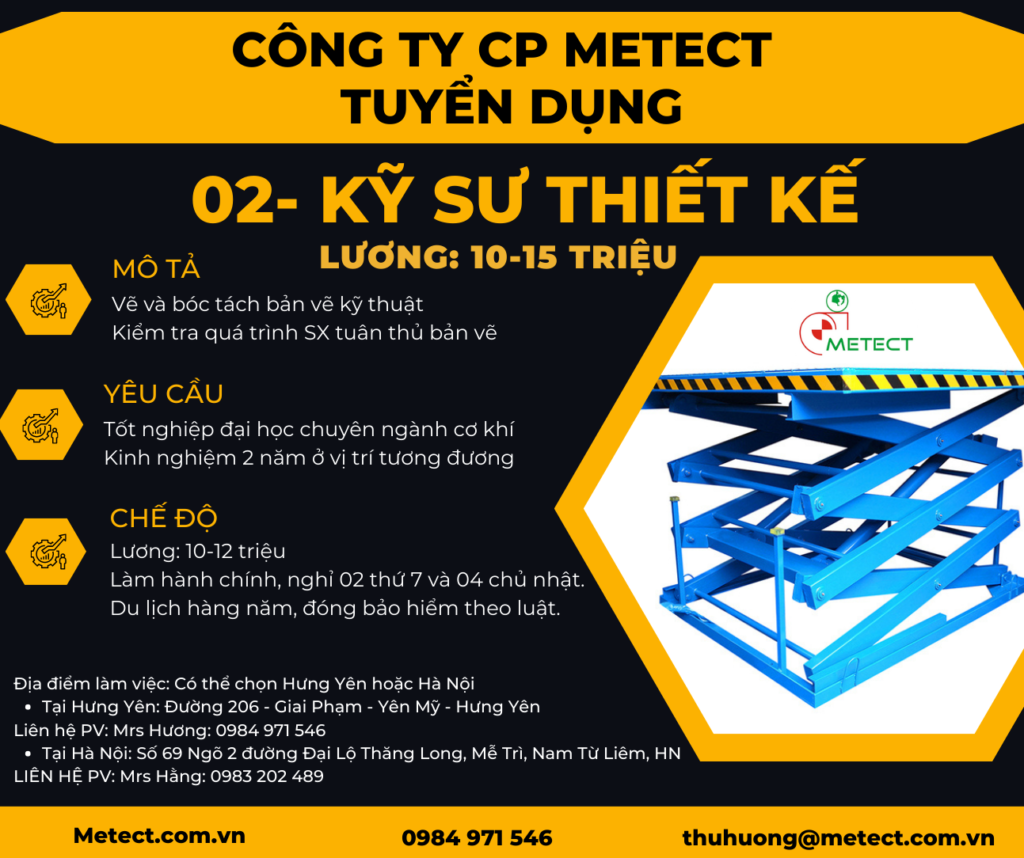 CÔNG TY CP METECT
TUYỂN DỤNG

02- KỸ SƯ THIẾT KẾ

LƯƠNG: 10-15 TRIỆU

MÔ TẢ
Vẽ và bóc tách bản vẽ kỹ thuật
Kiểm tra quá trình SX tuân thủ bản vẽ

YÊU CẦU
Tốt nghiệp đại học chuyên ngành cơ khí
Kinh nghiệm 2 năm ở vị trí tương đương

CHẾ ĐỘ
Lương: 10-12 triệu
Làm hành chính, nghỉ 02 thứ 7 và 04 chủ nhật.
Du lịch hàng năm, đóng bảo hiểm theo luật.

METECT

Địa điểm làm việc: Có thể chọn Hưng Yên hoặc Hà Nội
• Tại Hưng Yên: Đường 206 - Giai Phạm - Yên Mỹ - Hưng Yên
Liên hệ PV: Mrs Hương: 0984 971 546
• Tại Hà Nội: Số 69 Ngõ 2 đường Đại Lộ Thăng Long, Mễ Trì, Nam Từ Liêm, HN
LIÊN HỆ PV: Mrs Hằng: 0983 202 489

Metect.com.vn 0984 971 546 thuhuong@metect.com.vn